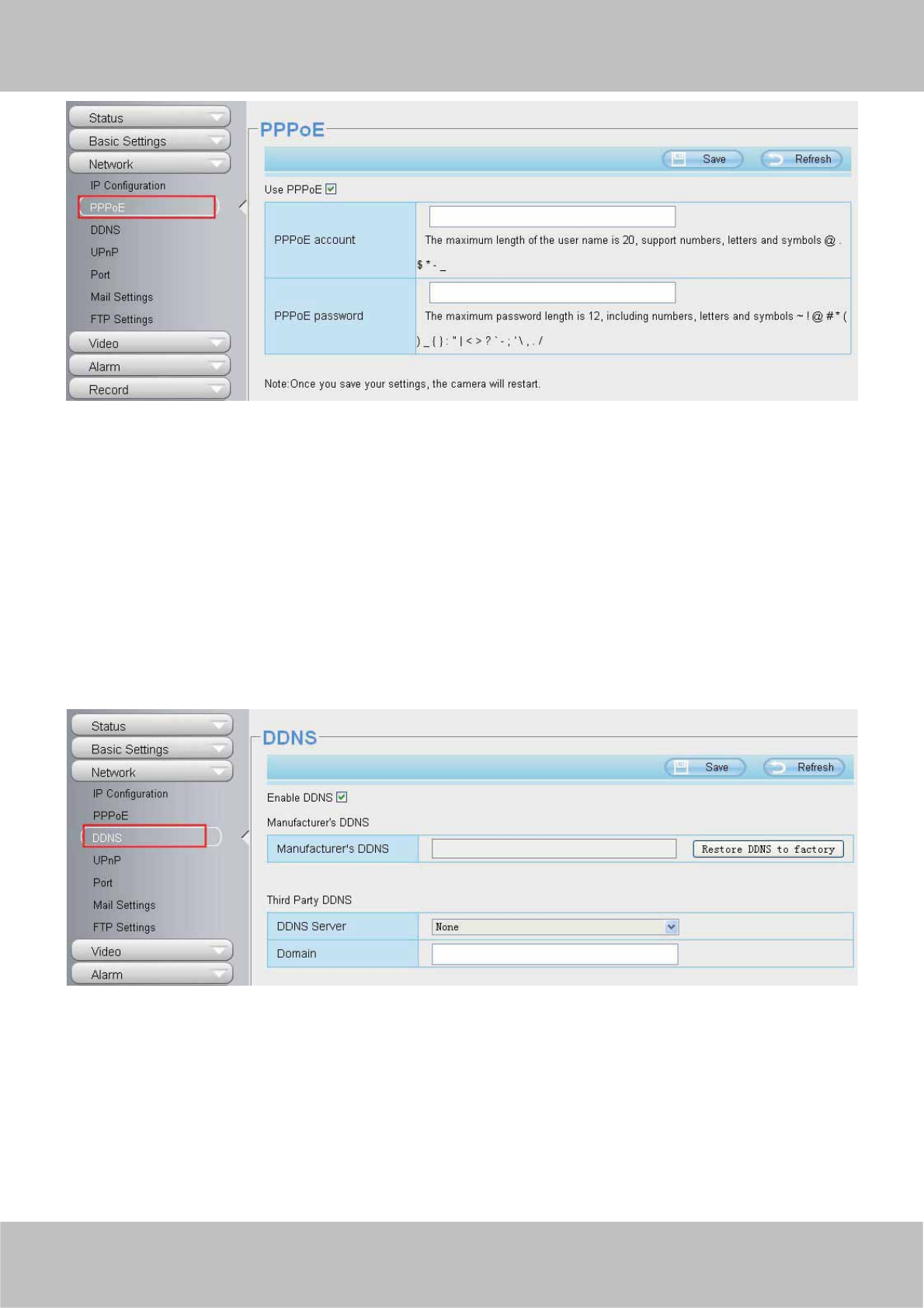 Status
Basic Settings
Network
IP Configuration
PPPoE
DDNS
UPnP
Port
Mail Settings
FTP Settings
Video
Alarm
Record

PPPoE

Save
Refresh

Use PPPoE ☑

PPPoE account
The maximum length of the user name is 20, support numbers, letters and symbols @ . $ * - _

PPPoE password
The maximum password length is 12, including numbers, letters and symbols ~ ! @ # * ( ) _ { } : " | < > ? ` - ; ' \ , . /

Note:Once you save your settings, the camera will restart.

Status
Basic Settings
Network
IP Configuration
PPPoE
DDNS
UPnP
Port
Mail Settings
FTP Settings
Video
Alarm

DDNS

Save
Refresh

Enable DDNS ☑

Manufacturer's DDNS

Manufacturer's DDNS
Restore DDNS to factory

Third Party DDNS

DDNS Server
None
Domain